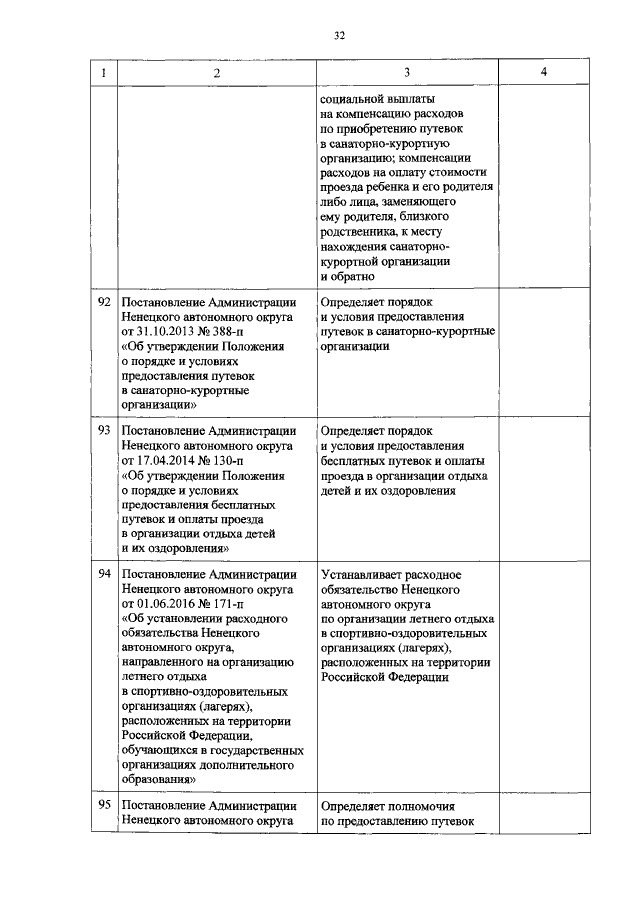 32

| 1 | 2 | 3 | 4 |
|---|---|---|---|
| | | социальной выплаты на компенсацию расходов по приобретению путевок в санаторно-курортную организацию; компенсации расходов на оплату стоимости проезда ребенка и его родителя либо лица, заменяющего ему родителя, близкого родственника, к месту нахождения санаторно-курортной организации и обратно | |
| 92 | Постановление Администрации Ненецкого автономного округа от 31.10.2013 № 388-п «Об утверждении Положения о порядке и условиях предоставления путевок в санаторно-курортные организации» | Определяет порядок и условия предоставления путевок в санаторно-курортные организации | |
| 93 | Постановление Администрации Ненецкого автономного округа от 17.04.2014 № 130-п «Об утверждении Положения о порядке и условиях предоставления бесплатных путевок и оплаты проезда в организации отдыха детей и их оздоровления» | Определяет порядок и условия предоставления бесплатных путевок и оплаты проезда в организации отдыха детей и их оздоровления | |
| 94 | Постановление Администрации Ненецкого автономного округа от 01.06.2016 № 171-п «Об установлении расходного обязательства Ненецкого автономного округа, направленного на организацию летнего отдыха в спортивно-оздоровительных организациях (лагерях), расположенных на территории Российской Федерации, обучающихся в государственных организациях дополнительного образования» | Устанавливает расходное обязательство Ненецкого автономного округа по организации летнего отдыха в спортивно-оздоровительных организациях (лагерях), расположенных на территории Российской Федерации | |
| 95 | Постановление Администрации Ненецкого автономного округа | Определяет полномочия по предоставлению путевок | |